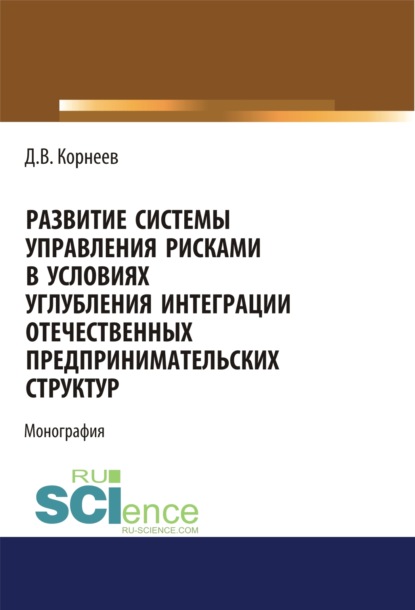 Д.В. Корнеев

РАЗВИТИЕ СИСТЕМЫ УПРАВЛЕНИЯ РИСКАМИ В УСЛОВИЯХ УГЛУБЛЕНИЯ ИНТЕГРАЦИИ ОТЕЧЕСТВЕННЫХ ПРЕДПРИНИМАТЕЛЬСКИХ СТРУКТУР

Монография

RU SCIence
RU-SCIENCE.COM